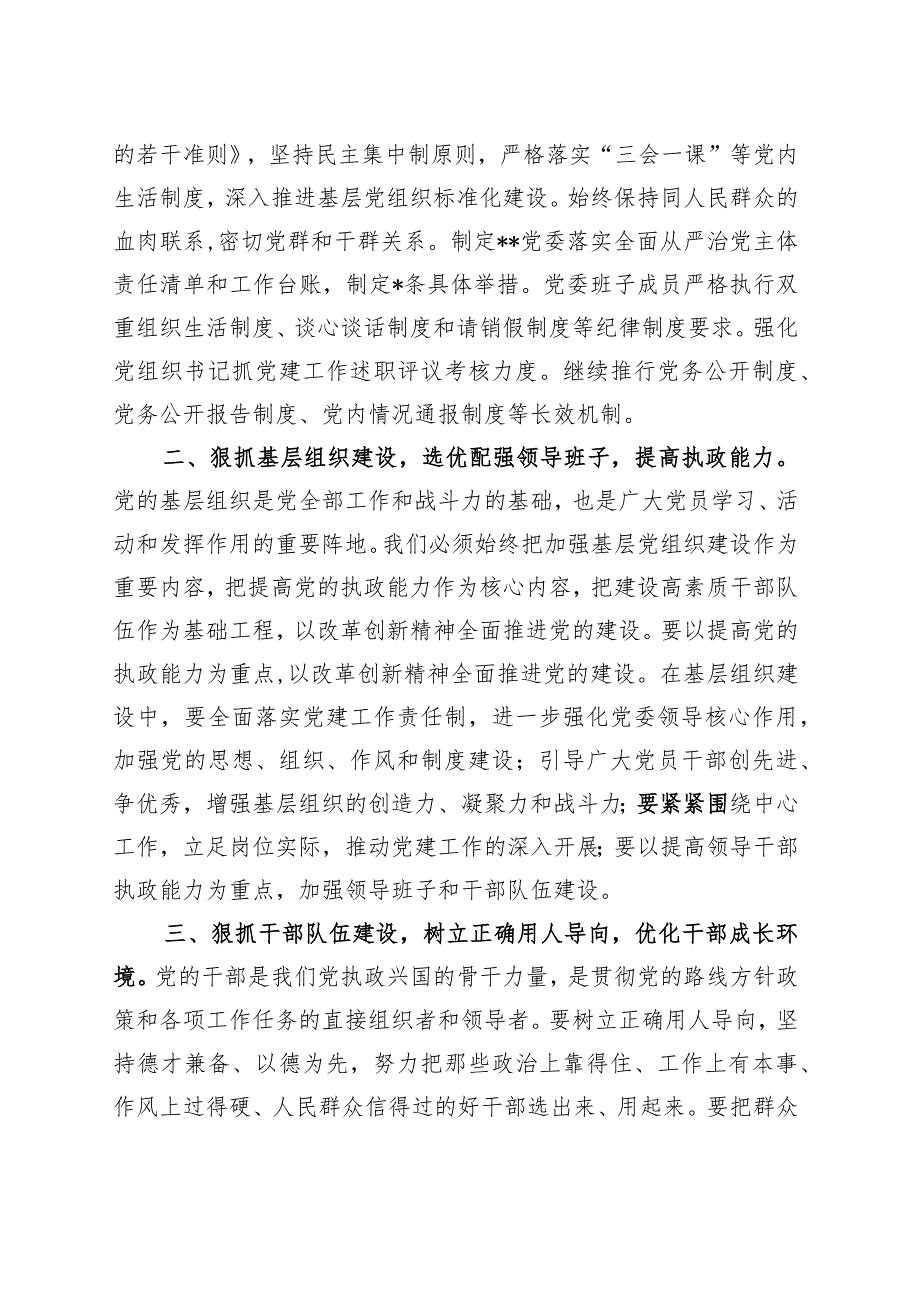 的若干准则》，坚持民主集中制原则，严格落实“三会一课”等党内生活制度，深入推进基层党组织标准化建设。始终保持同人民群众的血肉联系，密切党群和干群关系。制定**党委落实全面从严治党主体责任清单和工作台账，制定*条具体举措。党委班子成员严格执行双重组织生活制度、谈心谈话制度和请销假制度等纪律制度要求。强化党组织书记抓党建工作述职评议考核力度。继续推行党务公开制度、党务公开报告制度、党内情况通报制度等长效机制。

二、狠抓基层组织建设，选优配强领导班子，提高执政能力。党的基层组织是党全部工作和战斗力的基础，也是广大党员学习、活动和发挥作用的重要阵地。我们必须始终把加强基层党组织建设作为重要内容，把提高党的执政能力作为核心内容，把建设高素质干部队伍作为基础工程，以改革创新精神全面推进党的建设。要以提高党的执政能力为重点，以改革创新精神全面推进党的建设。在基层组织建设中，要全面落实党建工作责任制，进一步强化党委领导核心作用，加强党的思想、组织、作风和制度建设；引导广大党员干部创先进、争优秀，增强基层组织的创造力、凝聚力和战斗力；要紧紧围绕中心工作，立足岗位实际，推动党建工作的深入开展；要以提高领导干部执政能力为重点，加强领导班子和干部队伍建设。

三、狠抓干部队伍建设，树立正确用人导向，优化干部成长环境。党的干部是我们党执政兴国的骨干力量，是贯彻党的路线方针政策和各项工作任务的直接组织者和领导者。要树立正确用人导向，坚持德才兼备、以德为先，努力把那些政治上靠得住、工作上有本事、作风上过得硬、人民群众信得过的好干部选出来、用起来。要把群众